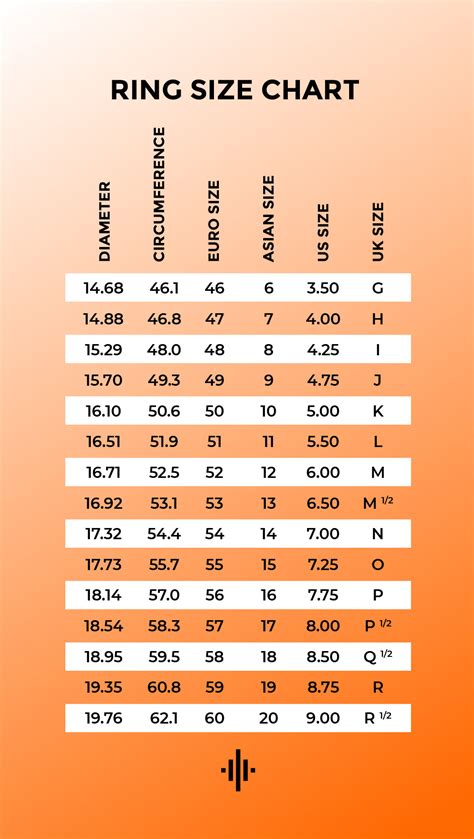 RING SIZE CHART

| DIAMETER | CIRCUMFERENCE | EURO SIZE | ASIAN SIZE | US SIZE | UK SIZE |
|---|---|---|---|---|---|
| 14.68 | 46.1 | 46 | 6 | 3.50 | G |
| 14.88 | 46.8 | 47 | 7 | 4.00 | H |
| 15.29 | 48.0 | 48 | 8 | 4.25 | I |
| 15.70 | 49.3 | 49 | 9 | 4.75 | J |
| 16.10 | 50.6 | 50 | 10 | 5.00 | K |
| 16.51 | 51.9 | 51 | 11 | 5.50 | L |
| 16.71 | 52.5 | 52 | 12 | 6.00 | M |
| 16.92 | 53.1 | 53 | 13 | 6.50 | M $^{1/2}$ |
| 17.32 | 54.4 | 54 | 14 | 7.00 | N |
| 17.73 | 55.7 | 55 | 15 | 7.25 | O |
| 18.14 | 57.0 | 56 | 16 | 7.75 | P |
| 18.54 | 58.3 | 57 | 17 | 8.00 | P $^{1/2}$ |
| 18.95 | 59.5 | 58 | 18 | 8.50 | Q $^{1/2}$ |
| 19.35 | 60.8 | 59 | 19 | 8.75 | R |
| 19.76 | 62.1 | 60 | 20 | 9.00 | R $^{1/2}$ |